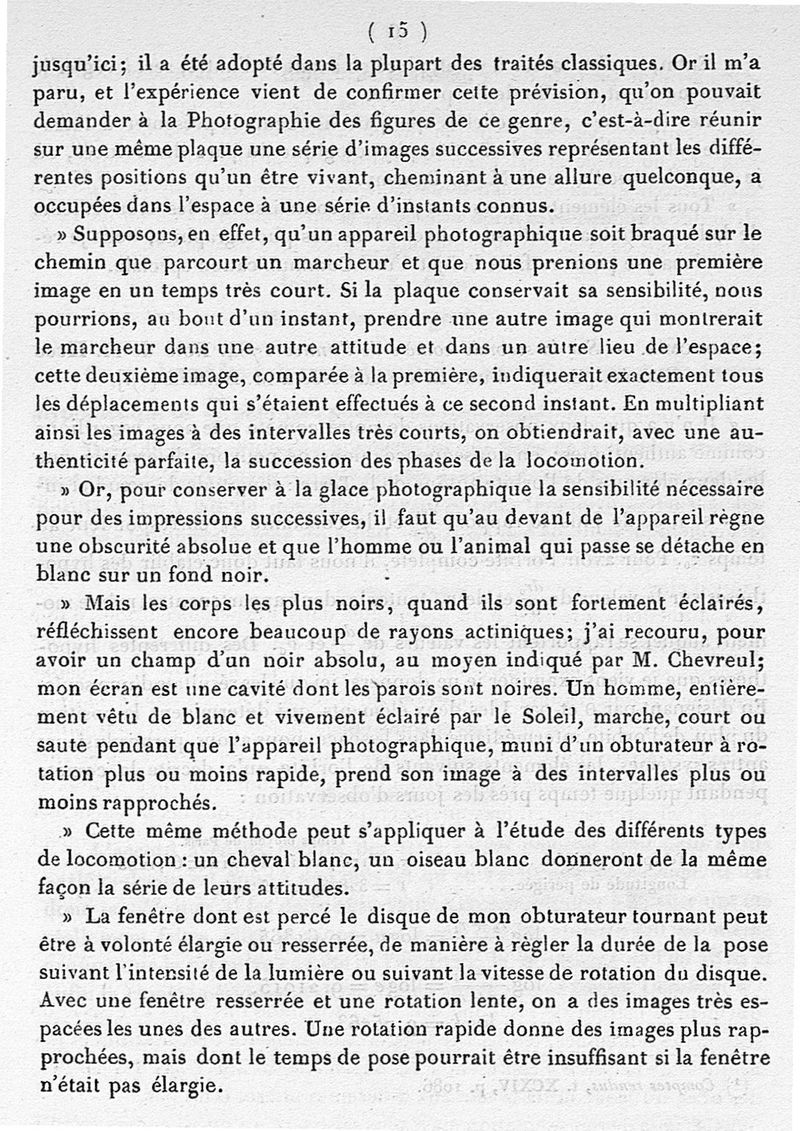 ( 15 )

jusqu'ici; il a été adopté dans la plupart des traités classiques. Or il m'a paru, et l'expérience vient de confirmer cette prévision, qu'on pouvait demander à la Photographie des figures de ce genre, c'est-à-dire réunir sur une même plaque une série d'images successives représentant les différentes positions qu'un être vivant, cheminant à une allure quelconque, a occupées dans l'espace à une série d'instants connus.

» Supposons, en effet, qu'un appareil photographique soit braqué sur le chemin que parcourt un marcheur et que nous prenions une première image en un temps très court. Si la plaque conservait sa sensibilité, nous pourrions, au bout d'un instant, prendre une autre image qui montrerait le marcheur dans une autre attitude et dans un autre lieu de l'espace; cette deuxième image, comparée à la première, indiquerait exactement tous les déplacements qui s'étaient effectués à ce second instant. En multipliant ainsi les images à des intervalles très courts, on obtiendrait, avec une authenticité parfaite, la succession des phases de la locomotion.

» Or, pour conserver à la glace photographique la sensibilité nécessaire pour des impressions successives, il faut qu'au devant de l'appareil règne une obscurité absolue et que l'homme ou l'animal qui passe se détache en blanc sur un fond noir.

» Mais les corps les plus noirs, quand ils sont fortement éclairés, réfléchissent encore beaucoup de rayons actiniques; j'ai recouru, pour avoir un champ d'un noir absolu, au moyen indiqué par M. Chevreul; mon écran est une cavité dont les parois sont noires. Un homme, entièrement vêtu de blanc et vivement éclairé par le Soleil, marche, court ou saute pendant que l'appareil photographique, muni d'un obturateur à rotation plus ou moins rapide, prend son image à des intervalles plus ou moins rapprochés.

» Cette même méthode peut s'appliquer à l'étude des différents types de locomotion : un cheval blanc, un oiseau blanc donneront de la même façon la série de leurs attitudes.

» La fenêtre dont est percé le disque de mon obturateur tournant peut être à volonté élargie ou resserrée, de manière à régler la durée de la pose suivant l'intensité de la lumière ou suivant la vitesse de rotation du disque. Avec une fenêtre resserrée et une rotation lente, on a des images très espacées les unes des autres. Une rotation rapide donne des images plus rapprochées, mais dont le temps de pose pourrait être insuffisant si la fenêtre n'était pas élargie.